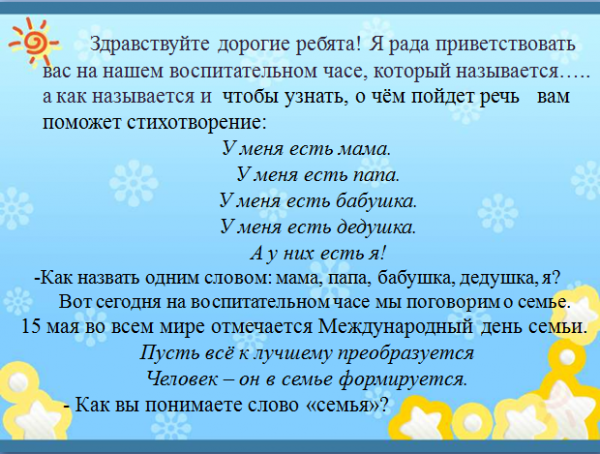 Здравствуйте дорогие ребята! Я рада приветствовать вас на нашем воспитательном часе, который называется….. а как называется и чтобы узнать, о чём пойдет речь вам поможет стихотворение:

У меня есть мама.
У меня есть папа.
У меня есть бабушка.
У меня есть дедушка.
А у них есть я!

-Как назвать одним словом: мама, папа, бабушка, дедушка, я?

Вот сегодня на воспитательном часе мы поговорим о семье.

15 мая во всем мире отмечается Международный день семьи.

Пусть всё к лучшему преобразуется
Человек – он в семье формируется.

- Как вы понимаете слово «семья»?